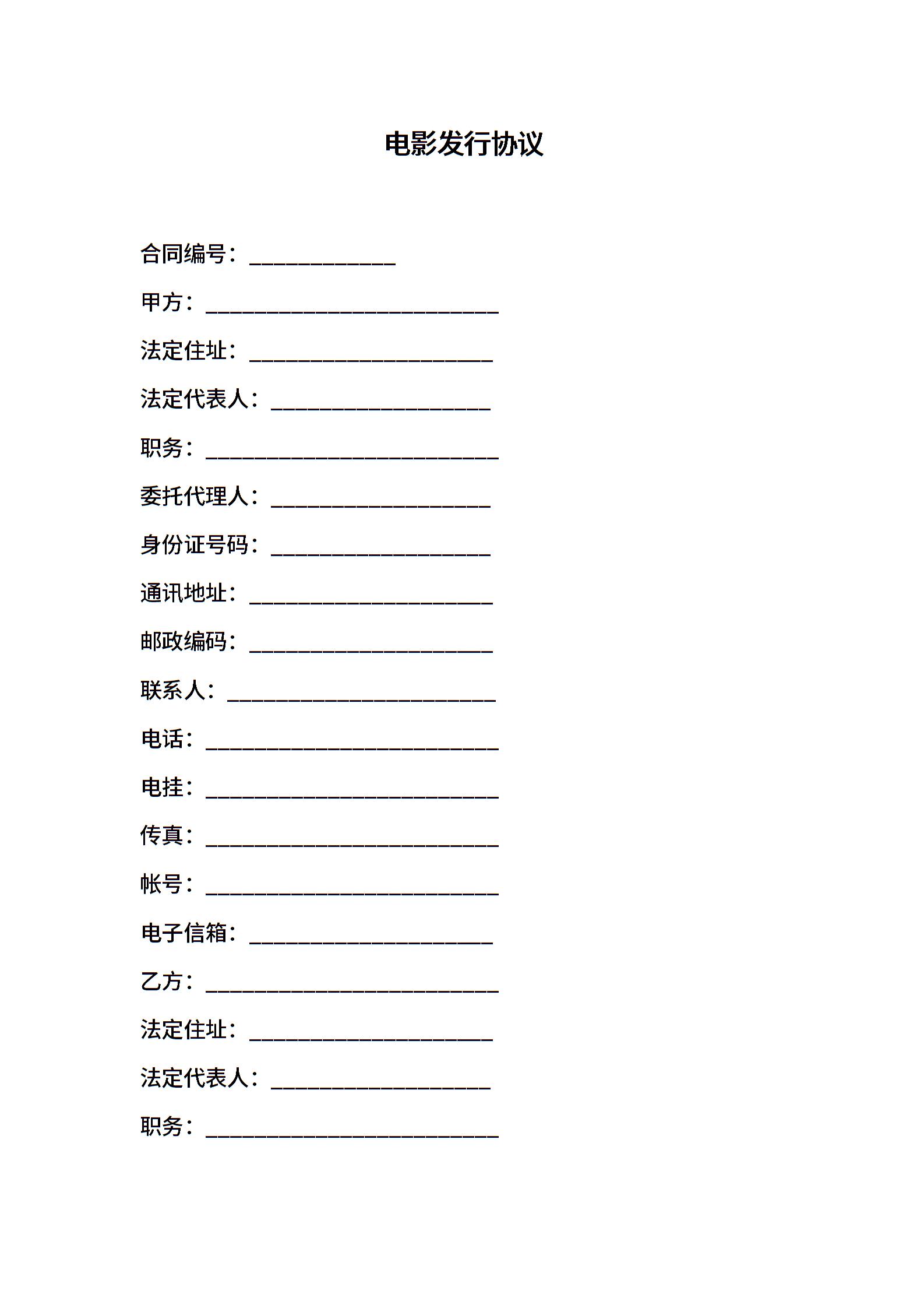 电影发行协议

合同编号：____________

甲方：________________________

法定住址：____________________

法定代表人：__________________

职务：________________________

委托代理人：__________________

身份证号码：__________________

通讯地址：____________________

邮政编码：____________________

联系人：______________________

电话：________________________

电挂：________________________

传真：________________________

帐号：________________________

电子信箱：____________________

乙方：________________________

法定住址：____________________

法定代表人：__________________

职务：________________________